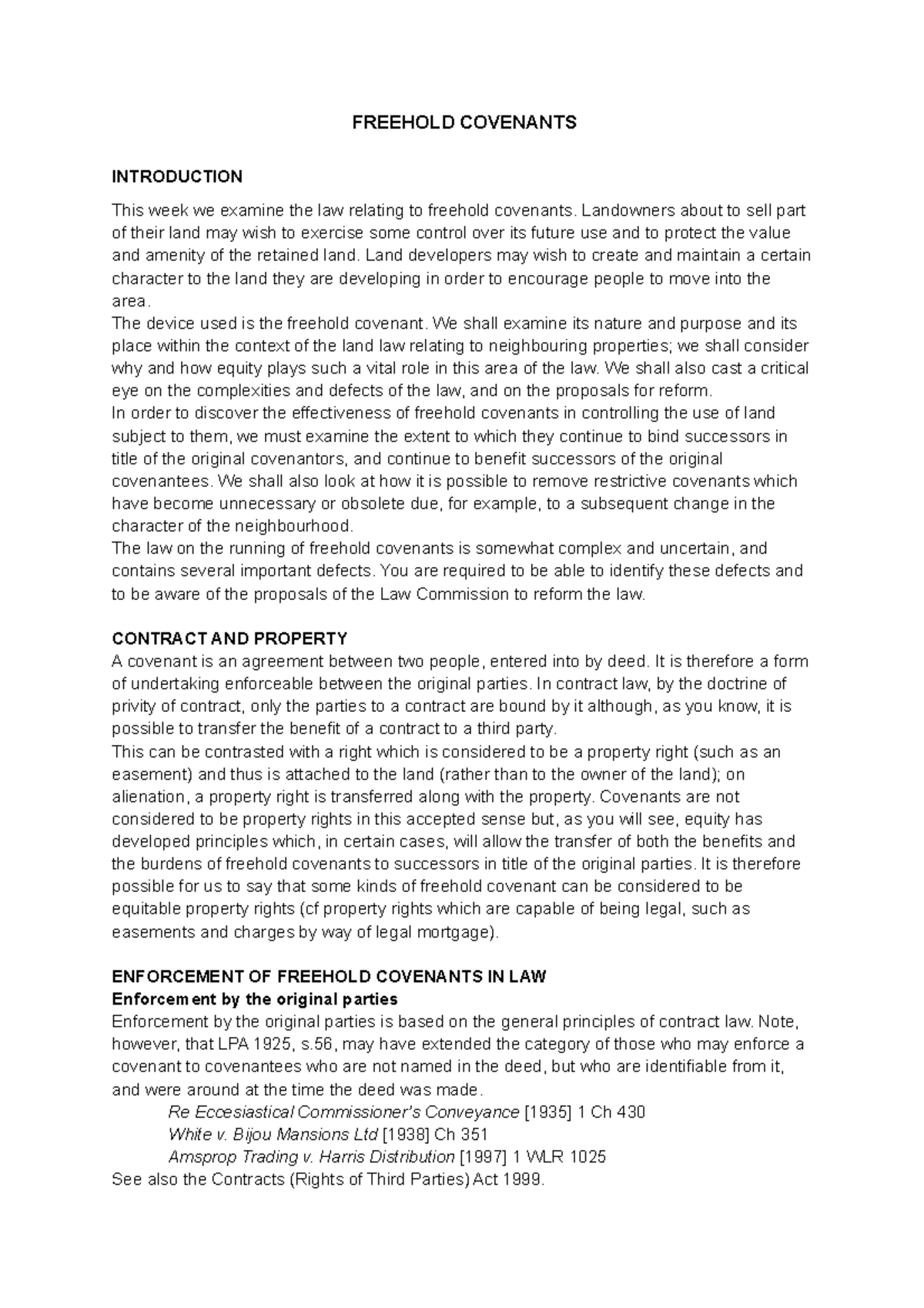 FREEHOLD COVENANTS

INTRODUCTION

This week we examine the law relating to freehold covenants. Landowners about to sell part of their land may wish to exercise some control over its future use and to protect the value and amenity of the retained land. Land developers may wish to create and maintain a certain character to the land they are developing in order to encourage people to move into the area.
The device used is the freehold covenant. We shall examine its nature and purpose and its place within the context of the land law relating to neighbouring properties; we shall consider why and how equity plays such a vital role in this area of the law. We shall also cast a critical eye on the complexities and defects of the law, and on the proposals for reform.
In order to discover the effectiveness of freehold covenants in controlling the use of land subject to them, we must examine the extent to which they continue to bind successors in title of the original covenantors, and continue to benefit successors of the original covenantees. We shall also look at how it is possible to remove restrictive covenants which have become unnecessary or obsolete due, for example, to a subsequent change in the character of the neighbourhood.
The law on the running of freehold covenants is somewhat complex and uncertain, and contains several important defects. You are required to be able to identify these defects and to be aware of the proposals of the Law Commission to reform the law.

CONTRACT AND PROPERTY
A covenant is an agreement between two people, entered into by deed. It is therefore a form of undertaking enforceable between the original parties. In contract law, by the doctrine of privity of contract, only the parties to a contract are bound by it although, as you know, it is possible to transfer the benefit of a contract to a third party.
This can be contrasted with a right which is considered to be a property right (such as an easement) and thus is attached to the land (rather than to the owner of the land); on alienation, a property right is transferred along with the property. Covenants are not considered to be property rights in this accepted sense but, as you will see, equity has developed principles which, in certain cases, will allow the transfer of both the benefits and the burdens of freehold covenants to successors in title of the original parties. It is therefore possible for us to say that some kinds of freehold covenant can be considered to be equitable property rights (cf property rights which are capable of being legal, such as easements and charges by way of legal mortgage).

ENFORCEMENT OF FREEHOLD COVENANTS IN LAW
Enforcement by the original parties
Enforcement by the original parties is based on the general principles of contract law. Note, however, that LPA 1925, s.56, may have extended the category of those who may enforce a covenant to covenantees who are not named in the deed, but who are identifiable from it, and were around at the time the deed was made.
Re Eccesiastical Commissioner's Conveyance [1935] 1 Ch 430
White v. Bijou Mansions Ltd [1938] Ch 351
Amsprop Trading v. Harris Distribution [1997] 1 WLR 1025
See also the Contracts (Rights of Third Parties) Act 1999.